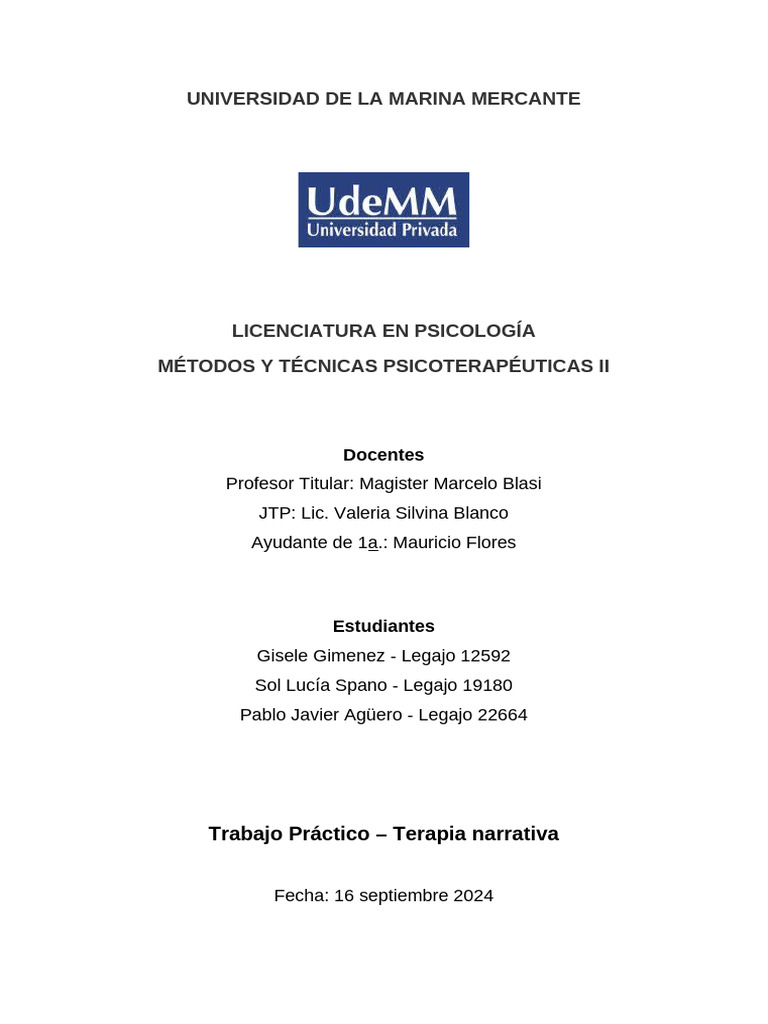 UNIVERSIDAD DE LA MARINA MERCANTE

UdeMM
Universidad Privada

LICENCIATURA EN PSICOLOGÍA
MÉTODOS Y TÉCNICAS PSICOTERAPÉUTICAS II

Docentes
Profesor Titular: Magister Marcelo Blasi
JTP: Lic. Valeria Silvina Blanco
Ayudante de 1a.: Mauricio Flores

Estudiantes
Gisele Gimenez - Legajo 12592
Sol Lucía Spano - Legajo 19180
Pablo Javier Agüero - Legajo 22664

Trabajo Práctico – Terapia narrativa

Fecha: 16 septiembre 2024